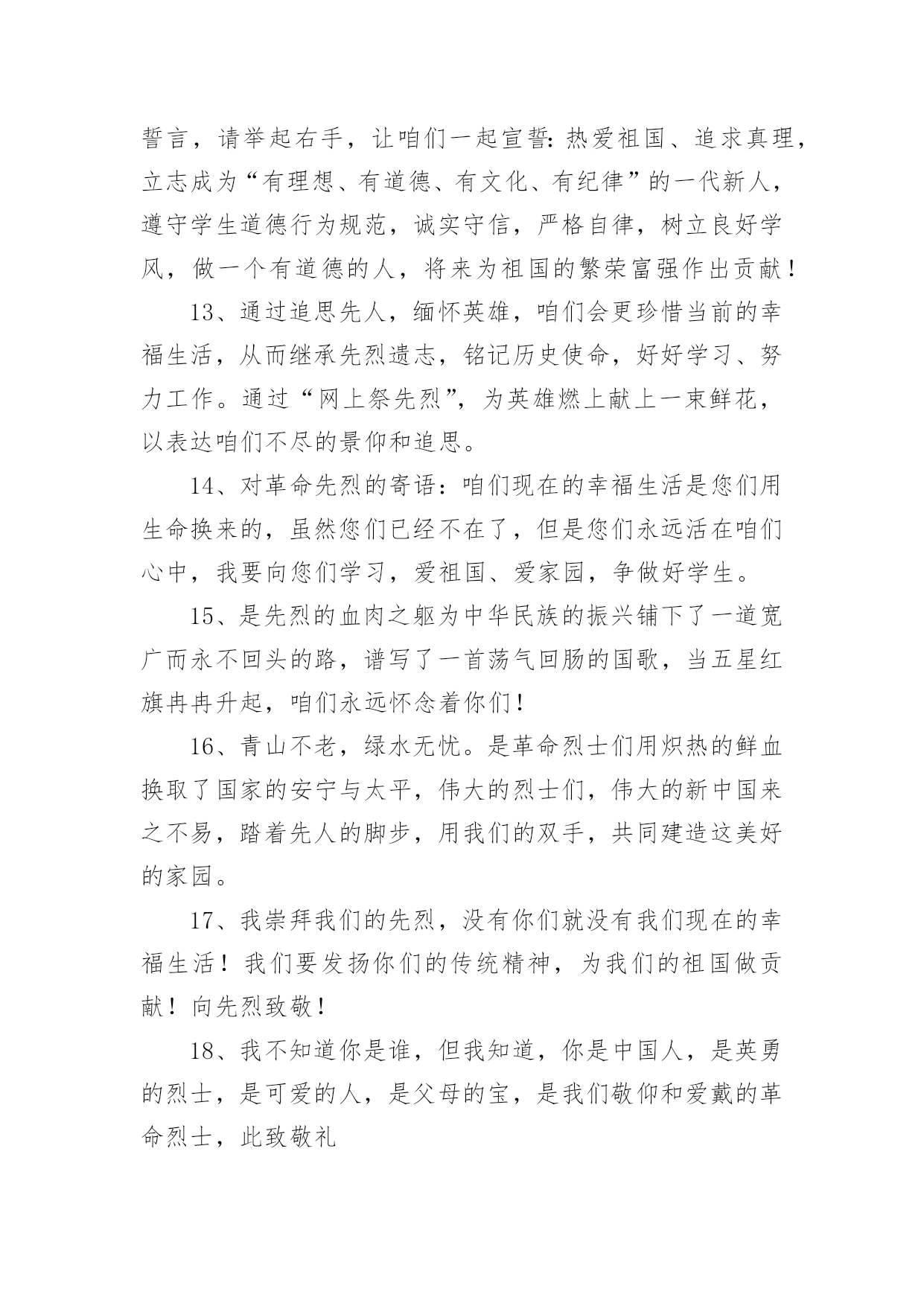 誓言，请举起右手，让咱们一起宣誓：热爱祖国、追求真理，立志成为“有理想、有道德、有文化、有纪律”的一代新人，遵守学生道德行为规范，诚实守信，严格自律，树立良好学风，做一个有道德的人，将来为祖国的繁荣富强作出贡献！

13、通过追思先人，缅怀英雄，咱们会更珍惜当前的幸福生活，从而继承先烈遗志，铭记历史使命，好好学习、努力工作。通过“网上祭先烈”，为英雄燃上献上一束鲜花，以表达咱们不尽的景仰和追思。

14、对革命先烈的寄语：咱们现在的幸福生活是您们用生命换来的，虽然您们已经不在了，但是您们永远活在咱们心中，我要向您们学习，爱祖国、爱家园，争做好学生。

15、是先烈的血肉之躯为中华民族的振兴铺下了一道宽广而永不回头的路，谱写了一首荡气回肠的国歌，当五星红旗冉冉升起，咱们永远怀念着你们！

16、青山不老，绿水无忧。是革命烈士们用炽热的鲜血换取了国家的安宁与太平，伟大的烈士们，伟大的新中国来之不易，踏着先人的脚步，用我们的双手，共同建造这美好的家园。

17、我崇拜我们的先烈，没有你们就没有我们现在的幸福生活！我们要发扬你们的传统精神，为我们的祖国做贡献！向先烈致敬！

18、我不知道你是谁，但我知道，你是中国人，是英勇的烈士，是可爱的人，是父母的宝，是我们敬仰和爱戴的革命烈士，此致敬礼